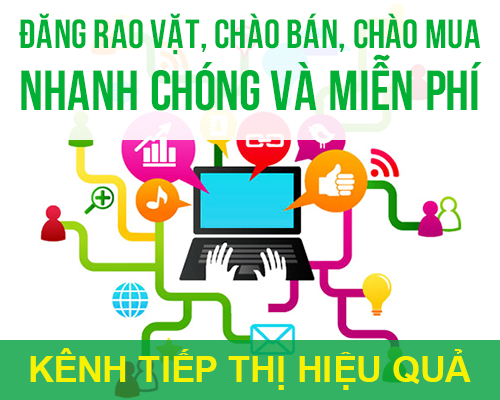 ĐĂNG RAO VẶT, CHÀO BÁN, CHÀO MUA
NHANH CHÓNG VÀ MIỄN PHÍ

KÊNH TIẾP THỊ HIỆU QUẢ